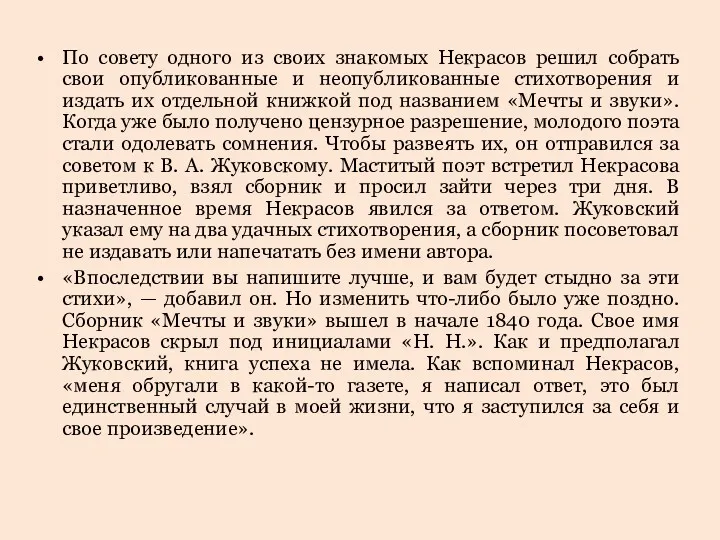 • По совету одного из своих знакомых Некрасов решил собрать свои опубликованные и неопубликованные стихотворения и издать их отдельной книжкой под названием «Мечты и звуки». Когда уже было получено цензурное разрешение, молодого поэта стали одолевать сомнения. Чтобы развеять их, он отправился за советом к В. А. Жуковскому. Маститый поэт встретил Некрасова приветливо, взял сборник и просил зайти через три дня. В назначенное время Некрасов явился за ответом. Жуковский указал ему на два удачных стихотворения, а сборник посоветовал не издавать или напечатать без имени автора.

• «Впоследствии вы напишите лучше, и вам будет стыдно за эти стихи», — добавил он. Но изменить что-либо было уже поздно. Сборник «Мечты и звуки» вышел в начале 1840 года. Свое имя Некрасов скрыл под инициалами «Н. Н.». Как и предполагал Жуковский, книга успеха не имела. Как вспоминал Некрасов, «меня обругали в какой-то газете, я написал ответ, это был единственный случай в моей жизни, что я заступился за себя и свое произведение».